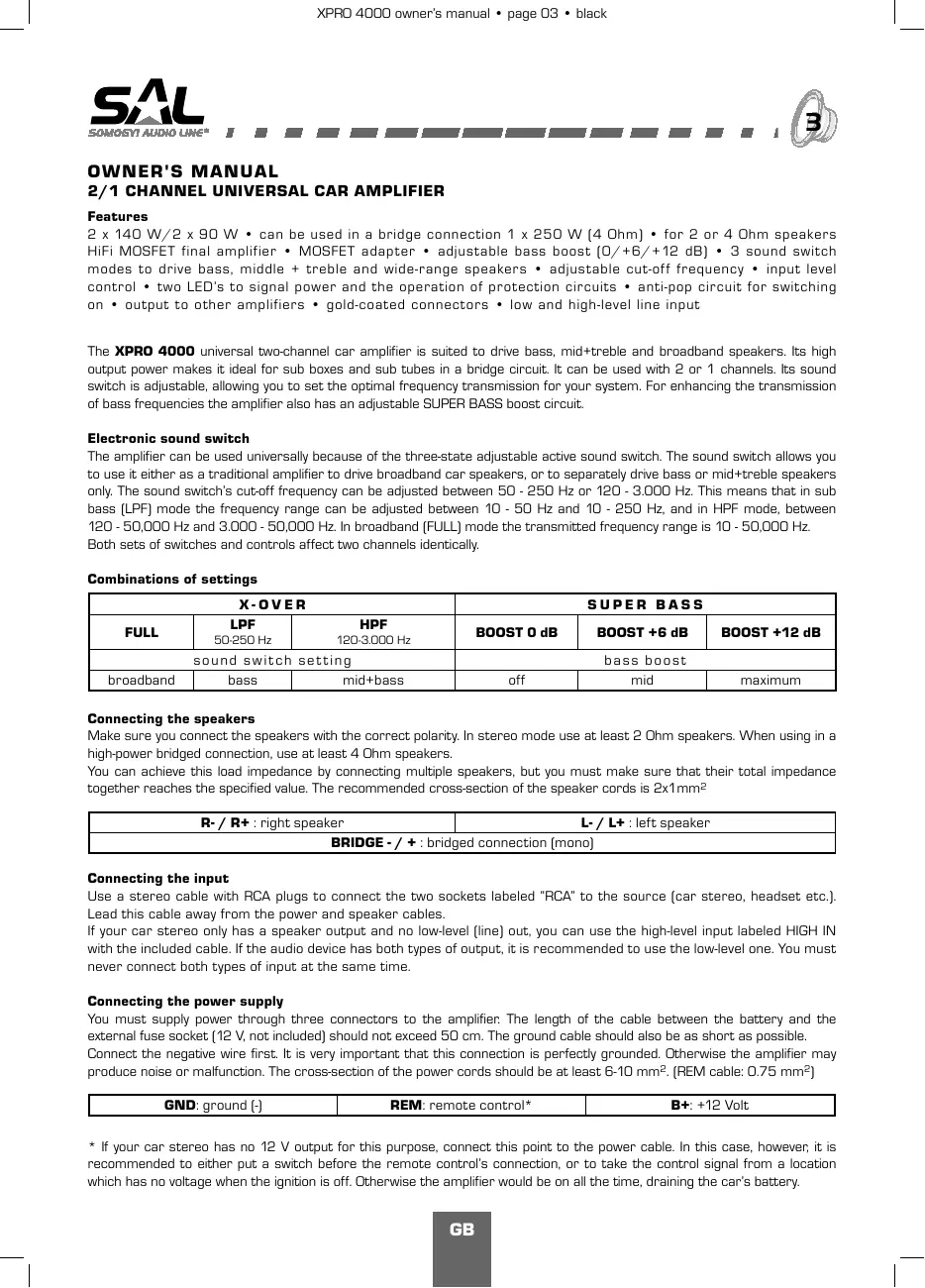 XPRO 4000 owner's manual • page 03 • black

SAL
SOMOGYI AUDIO LINE®

3

OWNER'S MANUAL
2/1 CHANNEL UNIVERSAL CAR AMPLIFIER

Features
2 x 140 W/2 x 90 W • can be used in a bridge connection 1 x 250 W (4 Ohm) • for 2 or 4 Ohm speakers HiFi MOSFET final amplifier • MOSFET adapter • adjustable bass boost (0/+6/+12 dB) • 3 sound switch modes to drive bass, middle + treble and wide-range speakers • adjustable cut-off frequency • input level control • two LED's to signal power and the operation of protection circuits • anti-pop circuit for switching on • output to other amplifiers • gold-coated connectors • low and high-level line input

The XPRO 4000 universal two-channel car amplifier is suited to drive bass, mid+treble and broadband speakers. Its high output power makes it ideal for sub boxes and sub tubes in a bridge circuit. It can be used with 2 or 1 channels. Its sound switch is adjustable, allowing you to set the optimal frequency transmission for your system. For enhancing the transmission of bass frequencies the amplifier also has an adjustable SUPER BASS boost circuit.

Electronic sound switch
The amplifier can be used universally because of the three-state adjustable active sound switch. The sound switch allows you to use it either as a traditional amplifier to drive broadband car speakers, or to separately drive bass or mid+treble speakers only. The sound switch's cut-off frequency can be adjusted between 50 - 250 Hz or 120 - 3.000 Hz. This means that in sub bass (LPF) mode the frequency range can be adjusted between 10 - 50 Hz and 10 - 250 Hz, and in HPF mode, between 120 - 50,000 Hz and 3.000 - 50,000 Hz. In broadband (FULL) mode the transmitted frequency range is 10 - 50,000 Hz.
Both sets of switches and controls affect two channels identically.

Combinations of settings

| X-OVER | | | SUPER BASS | | |
|---|---|---|---|---|---|
| FULL | LPF 50-250 Hz | HPF 120-3.000 Hz | BOOST 0 dB | BOOST +6 dB | BOOST +12 dB |
| sound switch setting | | | bass boost | | |
| broadband | bass | mid+bass | off | mid | maximum |

Connecting the speakers
Make sure you connect the speakers with the correct polarity. In stereo mode use at least 2 Ohm speakers. When using in a high-power bridged connection, use at least 4 Ohm speakers.
You can achieve this load impedance by connecting multiple speakers, but you must make sure that their total impedance together reaches the specified value. The recommended cross-section of the speaker cords is 2x1mm$^2$

| R- / R+ : right speaker | L- / L+ : left speaker |
|---|---|
| BRIDGE - / + : bridged connection (mono) | |

Connecting the input
Use a stereo cable with RCA plugs to connect the two sockets labeled "RCA" to the source (car stereo, headset etc.). Lead this cable away from the power and speaker cables.
If your car stereo only has a speaker output and no low-level (line) out, you can use the high-level input labeled HIGH IN with the included cable. If the audio device has both types of output, it is recommended to use the low-level one. You must never connect both types of input at the same time.

Connecting the power supply
You must supply power through three connectors to the amplifier. The length of the cable between the battery and the external fuse socket (12 V, not included) should not exceed 50 cm. The ground cable should also be as short as possible.
Connect the negative wire first. It is very important that this connection is perfectly grounded. Otherwise the amplifier may produce noise or malfunction. The cross-section of the power cords should be at least 6-10 mm$^2$. (REM cable: 0.75 mm$^2$)

| GND: ground (-) | REM: remote control* | B+: +12 Volt |
|---|---|---|

* If your car stereo has no 12 V output for this purpose, connect this point to the power cable. In this case, however, it is recommended to either put a switch before the remote control's connection, or to take the control signal from a location which has no voltage when the ignition is off. Otherwise the amplifier would be on all the time, draining the car's battery.

GB